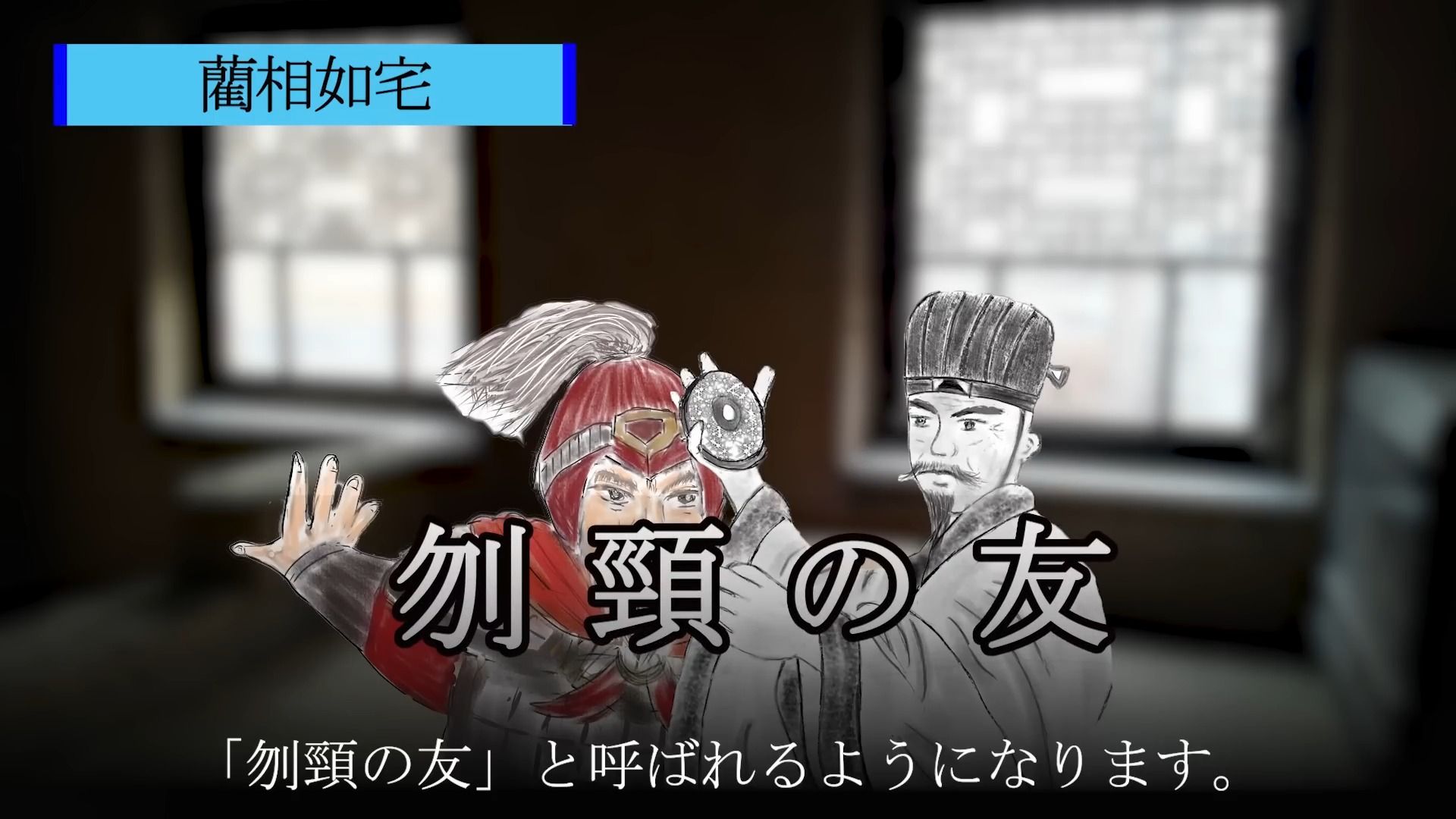 藺相如宅

刎頸の友

「刎頸の友」と呼ばれるようになります。